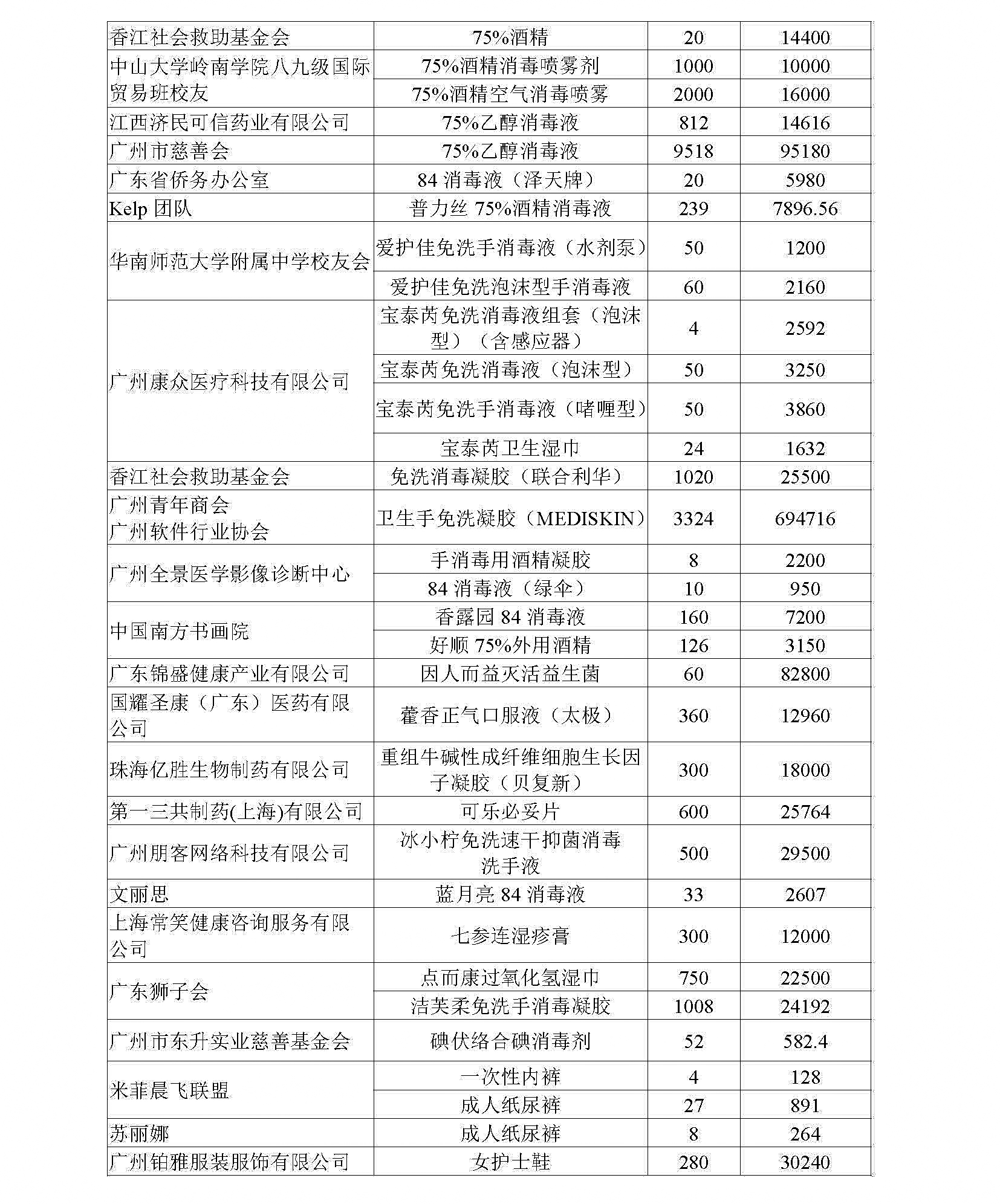 | | | | |
|---|---|---|---|
| 香江社会救助基金会 | 75%酒精 | 20 | 14400 |
| 中山大学岭南学院八九级国际贸易班校友 | 75%酒精消毒喷雾剂 | 1000 | 10000 |
| | 75%酒精空气消毒喷雾 | 2000 | 16000 |
| 江西济民可信药业有限公司 | 75%乙醇消毒液 | 812 | 14616 |
| 广州市慈善会 | 75%乙醇消毒液 | 9518 | 95180 |
| 广东省侨务办公室 | 84 消毒液（泽天牌） | 20 | 5980 |
| Kelp 团队 | 普力丝 75%酒精消毒液 | 239 | 7896.56 |
| 华南师范大学附属中学校友会 | 爱护佳免洗手消毒液（水剂泵） | 50 | 1200 |
| | 爱护佳免洗泡沫型手消毒液 | 60 | 2160 |
| 广州康众医疗科技有限公司 | 宝泰芮免洗消毒液组套（泡沫型）（含感应器） | 4 | 2592 |
| | 宝泰芮免洗消毒液（泡沫型） | 50 | 3250 |
| | 宝泰芮免洗手消毒液（啫喱型） | 50 | 3860 |
| | 宝泰芮卫生湿巾 | 24 | 1632 |
| 香江社会救助基金会 | 免洗消毒凝胶（联合利华） | 1020 | 25500 |
| 广州青年商会 广州软件行业协会 | 卫生手免洗凝胶（MEDISKIN） | 3324 | 694716 |
| 广州全景医学影像诊断中心 | 手消毒用酒精凝胶 | 8 | 2200 |
| | 84 消毒液（绿伞） | 10 | 950 |
| 中国南方书画院 | 香露园 84 消毒液 | 160 | 7200 |
| | 好顺 75%外用酒精 | 126 | 3150 |
| 广东锦盛健康产业有限公司 | 因人而益灭活益生菌 | 60 | 82800 |
| 国耀圣康（广东）医药有限公司 | 藿香正气口服液（太极） | 360 | 12960 |
| 珠海亿胜生物制药有限公司 | 重组牛碱性成纤维细胞生长因子凝胶（贝复新） | 300 | 18000 |
| 第一三共制药(上海)有限公司 | 可乐必妥片 | 600 | 25764 |
| 广州朋客网络科技有限公司 | 冰小柠免洗速干抑菌消毒洗手液 | 500 | 29500 |
| 文丽思 | 蓝月亮 84 消毒液 | 33 | 2607 |
| 上海常笑健康咨询服务有限公司 | 七参连湿疹膏 | 300 | 12000 |
| 广东狮子会 | 点而康过氧化氢湿巾 | 750 | 22500 |
| | 洁芙柔免洗手消毒凝胶 | 1008 | 24192 |
| 广州市东升实业慈善基金会 | 碘伏络合碘消毒剂 | 52 | 582.4 |
| 米菲晨飞联盟 | 一次性内裤 | 4 | 128 |
| | 成人纸尿裤 | 27 | 891 |
| 苏丽娜 | 成人纸尿裤 | 8 | 264 |
| 广州铂雅服装服饰有限公司 | 女护士鞋 | 280 | 30240 |